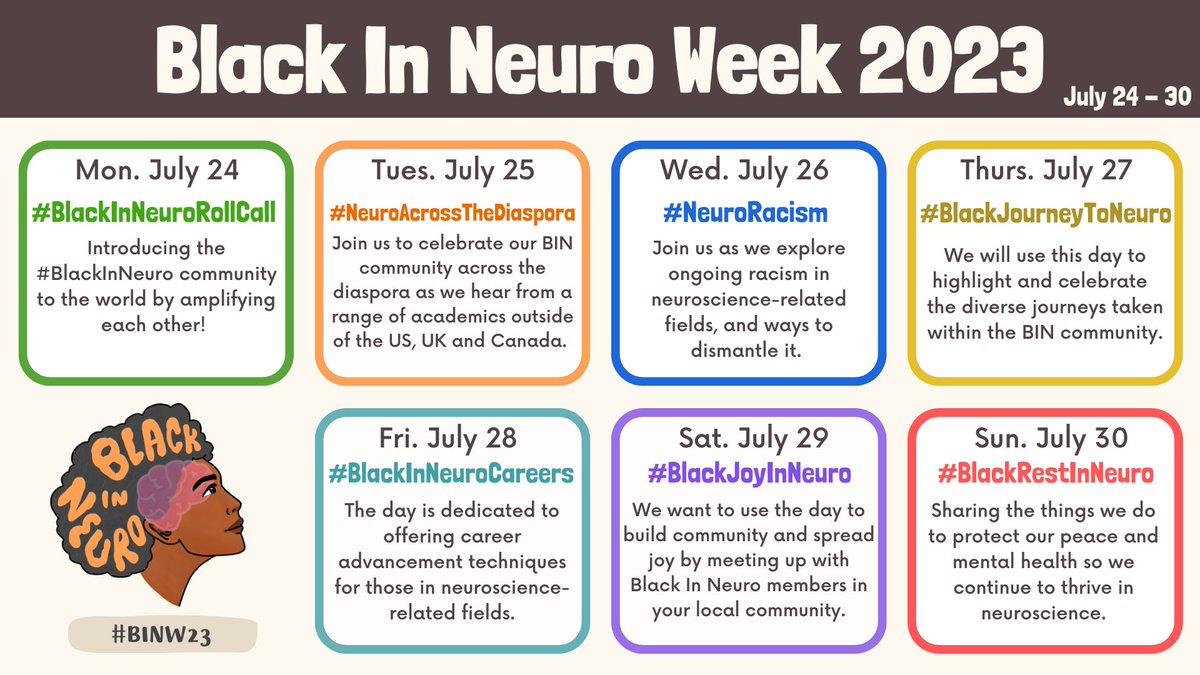 Black In Neuro Week 2023

July 24 – 30

Mon. July 24
#BlackInNeuroRollCall
Introducing the #BlackInNeuro community to the world by amplifying each other!

Tues. July 25
#NeuroAcrossTheDiaspora
Join us to celebrate our BIN community across the diaspora as we hear from a range of academics outside of the US, UK and Canada.

Wed. July 26
#NeuroRacism
Join us as we explore ongoing racism in neuroscience-related fields, and ways to dismantle it.

Thurs. July 27
#BlackJourneyToNeuro
We will use this day to highlight and celebrate the diverse journeys taken within the BIN community.

BLACK IN NEURO

#BINW23

Fri. July 28
#BlackInNeuroCareers
The day is dedicated to offering career advancement techniques for those in neuroscience-related fields.

Sat. July 29
#BlackJoyInNeuro
We want to use the day to build community and spread joy by meeting up with Black In Neuro members in your local community.

Sun. July 30
#BlackRestInNeuro
Sharing the things we do to protect our peace and mental health so we continue to thrive in neuroscience.